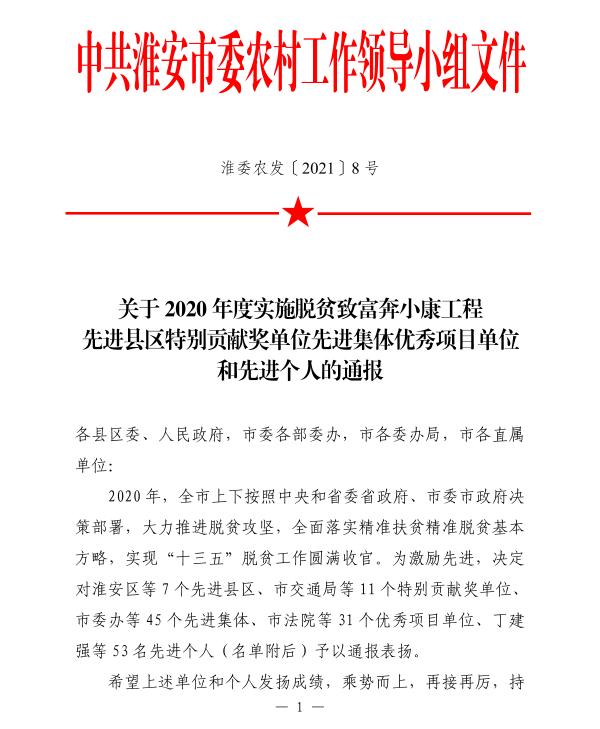 中共淮安市委农村工作领导小组文件

淮委农发〔2021〕8号

关于2020年度实施脱贫致富奔小康工程先进县区特别贡献奖单位先进集体优秀项目单位和先进个人的通报

各县区委、人民政府，市委各部委办，市各委办局，市各直属单位：

2020年，全市上下按照中央和省委省政府、市委市政府决策部署，大力推进脱贫攻坚，全面落实精准扶贫精准脱贫基本方略，实现“十三五”脱贫工作圆满收官。为激励先进，决定对淮安区等7个先进县区、市交通局等11个特别贡献奖单位、市委办等45个先进集体、市法院等31个优秀项目单位、丁建强等53名先进个人（名单附后）予以通报表扬。

希望上述单位和个人发扬成绩，乘势而上，再接再厉，持

— 1 —